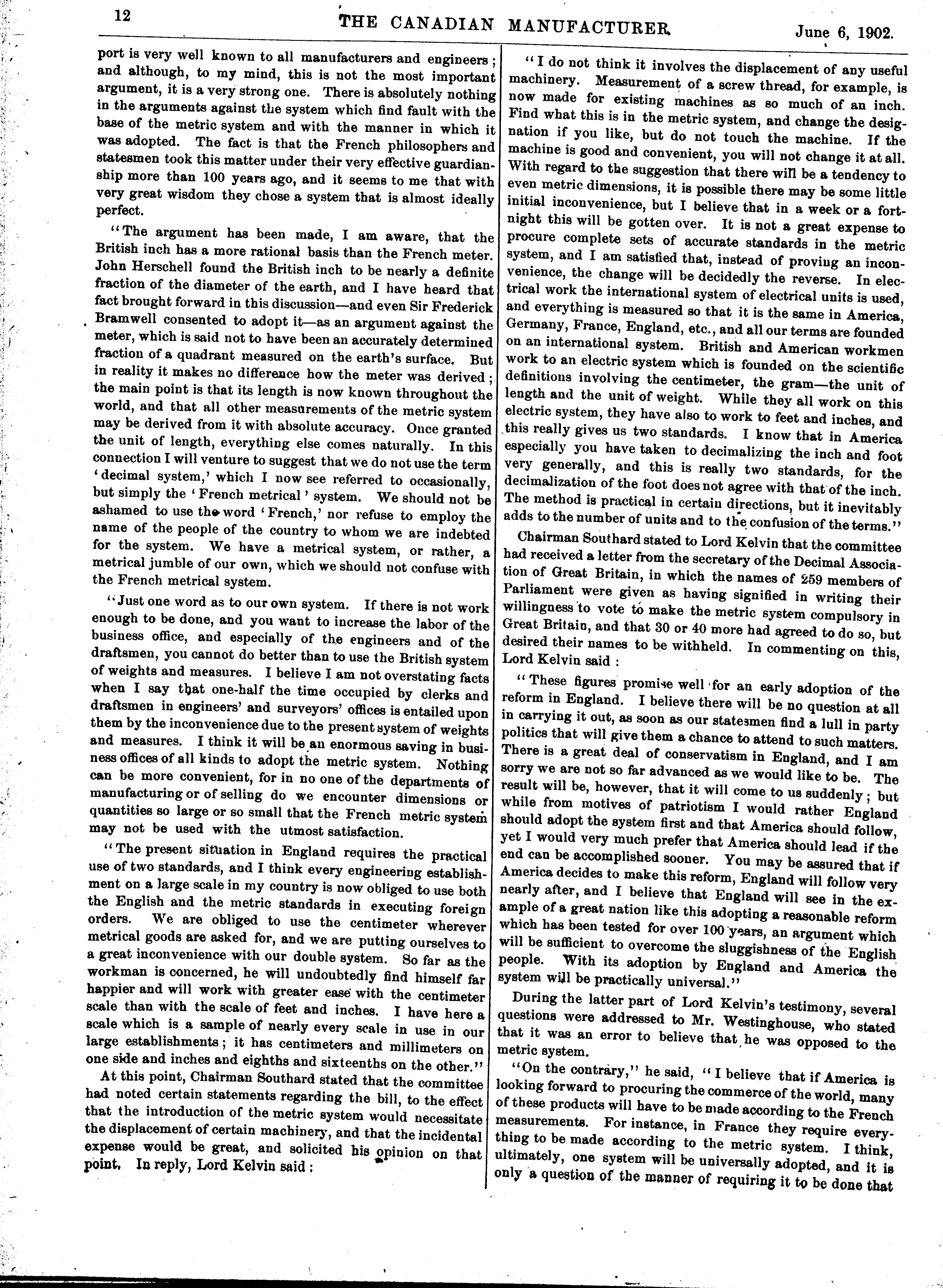 12 THE CANADIAN MANUFACTURER. June 6, 1902.

port is very well known to all manufacturers and engineers; and although, to my mind, this is not the most important argument, it is a very strong one. There is absolutely nothing in the arguments against the system which find fault with the base of the metric system and with the manner in which it was adopted. The fact is that the French philosophers and statesmen took this matter under their very effective guardianship more than 100 years ago, and it seems to me that with very great wisdom they chose a system that is almost ideally perfect.

"The argument has been made, I am aware, that the British inch has a more rational basis than the French meter. John Herschell found the British inch to be nearly a definite fraction of the diameter of the earth, and I have heard that fact brought forward in this discussion—and even Sir Frederick Bramwell consented to adopt it—as an argument against the meter, which is said not to have been an accurately determined fraction of a quadrant measured on the earth's surface. But in reality it makes no difference how the meter was derived; the main point is that its length is now known throughout the world, and that all other measurements of the metric system may be derived from it with absolute accuracy. Once granted the unit of length, everything else comes naturally. In this connection I will venture to suggest that we do not use the term 'decimal system,' which I now see referred to occasionally, but simply the 'French metrical' system. We should not be ashamed to use the word 'French,' nor refuse to employ the name of the people of the country to whom we are indebted for the system. We have a metrical system, or rather, a metrical jumble of our own, which we should not confuse with the French metrical system.

"Just one word as to our own system. If there is not work enough to be done, and you want to increase the labor of the business office, and especially of the engineers and of the draftsmen, you cannot do better than to use the British system of weights and measures. I believe I am not overstating facts when I say that one-half the time occupied by clerks and draftsmen in engineers' and surveyors' offices is entailed upon them by the inconvenience due to the present system of weights and measures. I think it will be an enormous saving in business offices of all kinds to adopt the metric system. Nothing can be more convenient, for in no one of the departments of manufacturing or of selling do we encounter dimensions or quantities so large or so small that the French metric system may not be used with the utmost satisfaction.

"The present situation in England requires the practical use of two standards, and I think every engineering establishment on a large scale in my country is now obliged to use both the English and the metric standards in executing foreign orders. We are obliged to use the centimeter wherever metrical goods are asked for, and we are putting ourselves to a great inconvenience with our double system. So far as the workman is concerned, he will undoubtedly find himself far happier and will work with greater ease with the centimeter scale than with the scale of feet and inches. I have here a scale which is a sample of nearly every scale in use in our large establishments; it has centimeters and millimeters on one side and inches and eighths and sixteenths on the other."

At this point, Chairman Southard stated that the committee had noted certain statements regarding the bill, to the effect that the introduction of the metric system would necessitate the displacement of certain machinery, and that the incidental expense would be great, and solicited his opinion on that point. In reply, Lord Kelvin said:

"I do not think it involves the displacement of any useful machinery. Measurement of a screw thread, for example, is now made for existing machines as so much of an inch. Find what this is in the metric system, and change the designation if you like, but do not touch the machine. If the machine is good and convenient, you will not change it at all. With regard to the suggestion that there will be a tendency to even metric dimensions, it is possible there may be some little initial inconvenience, but I believe that in a week or a fortnight this will be gotten over. It is not a great expense to procure complete sets of accurate standards in the metric system, and I am satisfied that, instead of proving an inconvenience, the change will be decidedly the reverse. In electrical work the international system of electrical units is used, and everything is measured so that it is the same in America, Germany, France, England, etc., and all our terms are founded on an international system. British and American workmen work to an electric system which is founded on the scientific definitions involving the centimeter, the gram—the unit of length and the unit of weight. While they all work on this electric system, they have also to work to feet and inches, and this really gives us two standards. I know that in America especially you have taken to decimalizing the inch and foot very generally, and this is really two standards, for the decimalization of the foot does not agree with that of the inch. The method is practical in certain directions, but it inevitably adds to the number of units and to the confusion of the terms."

Chairman Southard stated to Lord Kelvin that the committee had received a letter from the secretary of the Decimal Association of Great Britain, in which the names of 259 members of Parliament were given as having signified in writing their willingness to vote to make the metric system compulsory in Great Britain, and that 30 or 40 more had agreed to do so, but desired their names to be withheld. In commenting on this, Lord Kelvin said:

"These figures promise well for an early adoption of the reform in England. I believe there will be no question at all in carrying it out, as soon as our statesmen find a lull in party politics that will give them a chance to attend to such matters. There is a great deal of conservatism in England, and I am sorry we are not so far advanced as we would like to be. The result will be, however, that it will come to us suddenly; but while from motives of patriotism I would rather England should adopt the system first and that America should follow, yet I would very much prefer that America should lead if the end can be accomplished sooner. You may be assured that if America decides to make this reform, England will follow very nearly after, and I believe that England will see in the example of a great nation like this adopting a reasonable reform which has been tested for over 100 years, an argument which will be sufficient to overcome the sluggishness of the English people. With its adoption by England and America the system will be practically universal."

During the latter part of Lord Kelvin's testimony, several questions were addressed to Mr. Westinghouse, who stated that it was an error to believe that he was opposed to the metric system.

"On the contrary," he said, "I believe that if America is looking forward to procuring the commerce of the world, many of these products will have to be made according to the French measurements. For instance, in France they require everything to be made according to the metric system. I think, ultimately, one system will be universally adopted, and it is only a question of the manner of requiring it to be done that